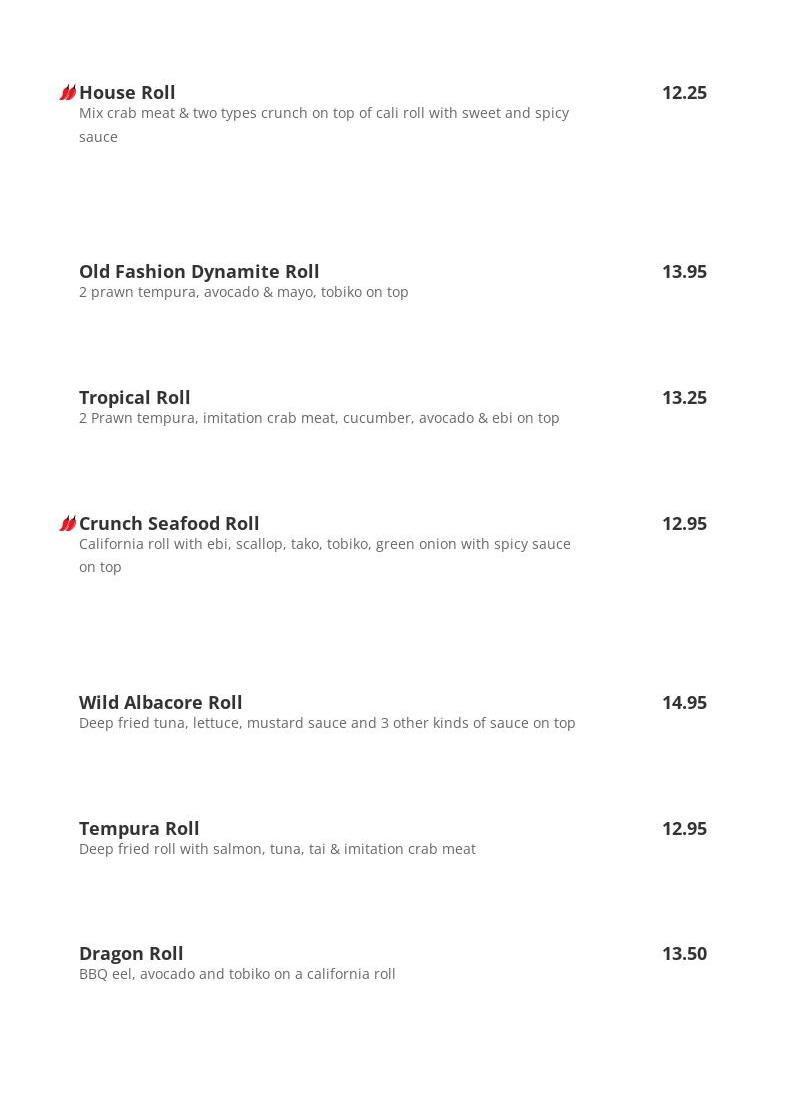 House Roll 12.25
Mix crab meat & two types crunch on top of cali roll with sweet and spicy sauce

Old Fashion Dynamite Roll 13.95
2 prawn tempura, avocado & mayo, tobiko on top

Tropical Roll 13.25
2 Prawn tempura, imitation crab meat, cucumber, avocado & ebi on top

Crunch Seafood Roll 12.95
California roll with ebi, scallop, tako, tobiko, green onion with spicy sauce on top

Wild Albacore Roll 14.95
Deep fried tuna, lettuce, mustard sauce and 3 other kinds of sauce on top

Tempura Roll 12.95
Deep fried roll with salmon, tuna, tai & imitation crab meat

Dragon Roll 13.50
BBQ eel, avocado and tobiko on a california roll